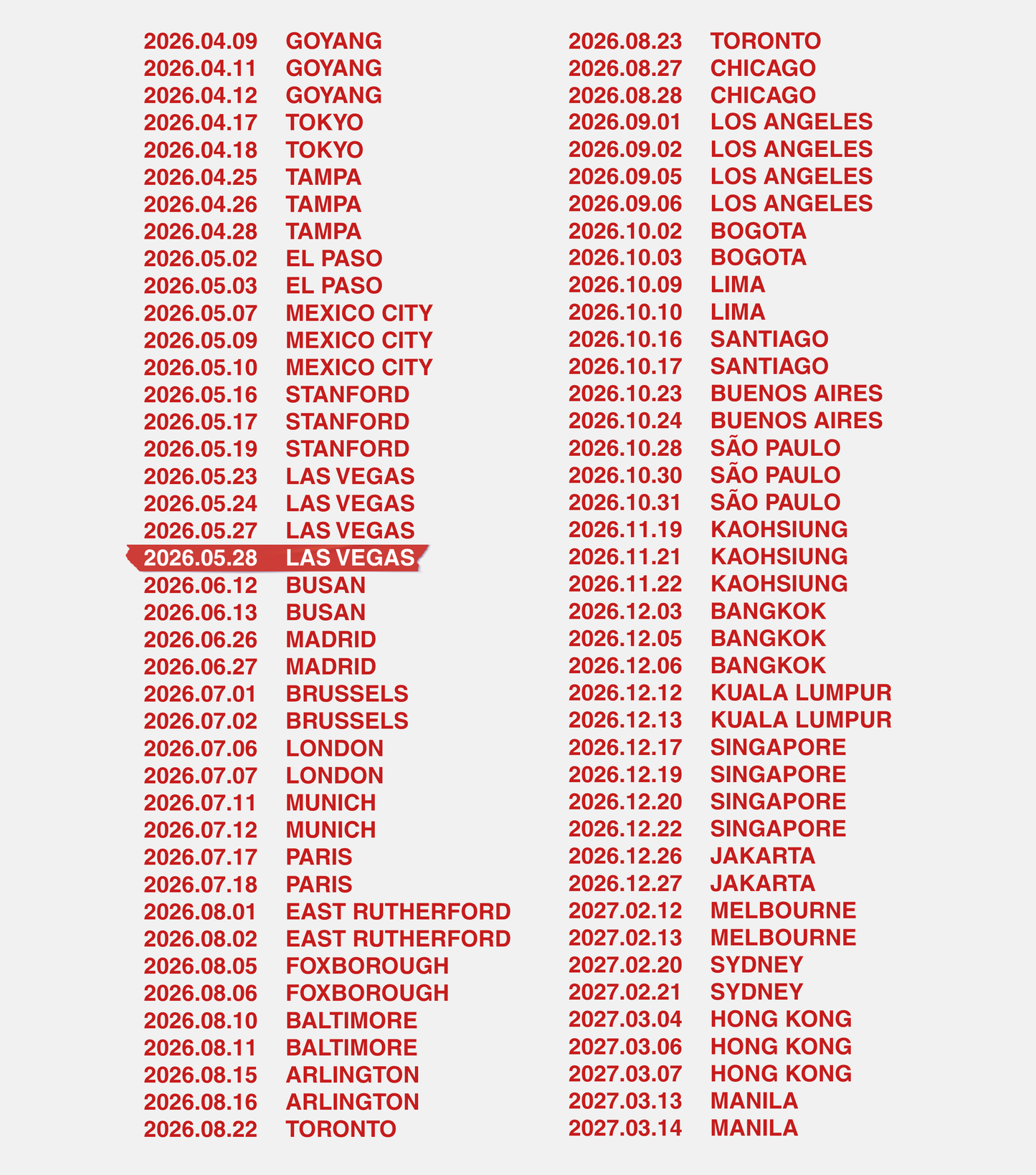 2026.04.09 GOYANG
2026.04.11 GOYANG
2026.04.12 GOYANG
2026.04.17 TOKYO
2026.04.18 TOKYO
2026.04.25 TAMPA
2026.04.26 TAMPA
2026.04.28 TAMPA
2026.05.02 EL PASO
2026.05.03 EL PASO
2026.05.07 MEXICO CITY
2026.05.09 MEXICO CITY
2026.05.10 MEXICO CITY
2026.05.16 STANFORD
2026.05.17 STANFORD
2026.05.19 STANFORD
2026.05.23 LAS VEGAS
2026.05.24 LAS VEGAS
2026.05.27 LAS VEGAS
2026.05.28 LAS VEGAS
2026.06.12 BUSAN
2026.06.13 BUSAN
2026.06.26 MADRID
2026.06.27 MADRID
2026.07.01 BRUSSELS
2026.07.02 BRUSSELS
2026.07.06 LONDON
2026.07.07 LONDON
2026.07.11 MUNICH
2026.07.12 MUNICH
2026.07.17 PARIS
2026.07.18 PARIS
2026.08.01 EAST RUTHERFORD
2026.08.02 EAST RUTHERFORD
2026.08.05 FOXBOROUGH
2026.08.06 FOXBOROUGH
2026.08.10 BALTIMORE
2026.08.11 BALTIMORE
2026.08.15 ARLINGTON
2026.08.16 ARLINGTON
2026.08.22 TORONTO

2026.08.23 TORONTO
2026.08.27 CHICAGO
2026.08.28 CHICAGO
2026.09.01 LOS ANGELES
2026.09.02 LOS ANGELES
2026.09.05 LOS ANGELES
2026.09.06 LOS ANGELES
2026.10.02 BOGOTA
2026.10.03 BOGOTA
2026.10.09 LIMA
2026.10.10 LIMA
2026.10.16 SANTIAGO
2026.10.17 SANTIAGO
2026.10.23 BUENOS AIRES
2026.10.24 BUENOS AIRES
2026.10.28 SÃO PAULO
2026.10.30 SÃO PAULO
2026.10.31 SÃO PAULO
2026.11.19 KAOHSIUNG
2026.11.21 KAOHSIUNG
2026.11.22 KAOHSIUNG
2026.12.03 BANGKOK
2026.12.05 BANGKOK
2026.12.06 BANGKOK
2026.12.12 KUALA LUMPUR
2026.12.13 KUALA LUMPUR
2026.12.17 SINGAPORE
2026.12.19 SINGAPORE
2026.12.20 SINGAPORE
2026.12.22 SINGAPORE
2026.12.26 JAKARTA
2026.12.27 JAKARTA
2027.02.12 MELBOURNE
2027.02.13 MELBOURNE
2027.02.20 SYDNEY
2027.02.21 SYDNEY
2027.03.04 HONG KONG
2027.03.06 HONG KONG
2027.03.07 HONG KONG
2027.03.13 MANILA
2027.03.14 MANILA